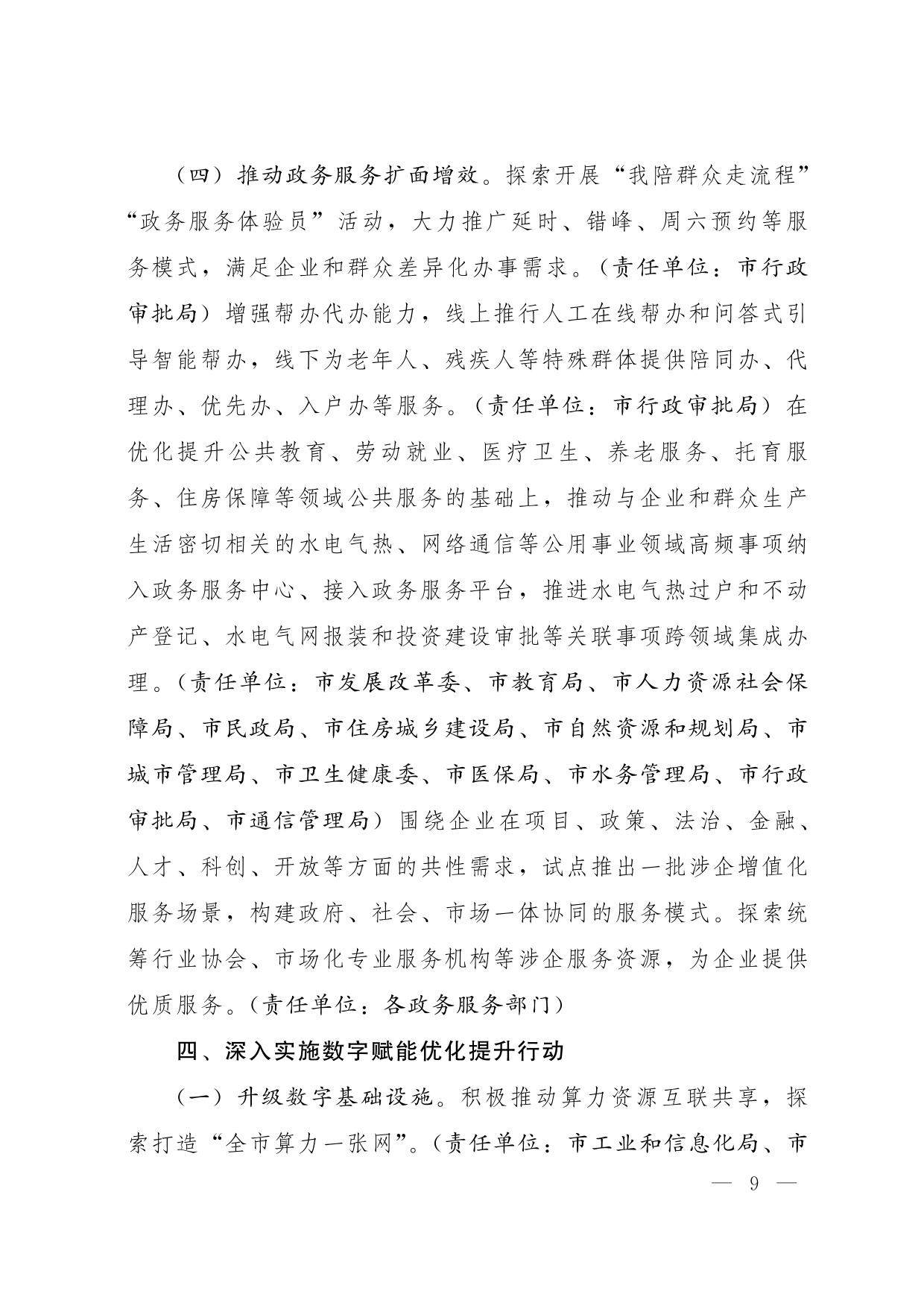 （四）推动政务服务扩面增效。探索开展“我陪群众走流程”“政务服务体验员”活动，大力推广延时、错峰、周六预约等服务模式，满足企业和群众差异化办事需求。（责任单位：市行政审批局）增强帮办代办能力，线上推行人工在线帮办和问答式引导智能帮办，线下为老年人、残疾人等特殊群体提供陪同办、代理办、优先办、入户办等服务。（责任单位：市行政审批局）在优化提升公共教育、劳动就业、医疗卫生、养老服务、托育服务、住房保障等领域公共服务的基础上，推动与企业和群众生产生活密切相关的水电气热、网络通信等公用事业领域高频事项纳入政务服务中心、接入政务服务平台，推进水电气热过户和不动产登记、水电气网报装和投资建设审批等关联事项跨领域集成办理。（责任单位：市发展改革委、市教育局、市人力资源社会保障局、市民政局、市住房城乡建设局、市自然资源和规划局、市城市管理局、市卫生健康委、市医保局、市水务管理局、市行政审批局、市通信管理局）围绕企业在项目、政策、法治、金融、人才、科创、开放等方面的共性需求，试点推出一批涉企增值化服务场景，构建政府、社会、市场一体协同的服务模式。探索统筹行业协会、市场化专业服务机构等涉企服务资源，为企业提供优质服务。（责任单位：各政务服务部门）

四、深入实施数字赋能优化提升行动

（一）升级数字基础设施。积极推动算力资源互联共享，探索打造“全市算力一张网”。（责任单位：市工业和信息化局、市

— 9 —